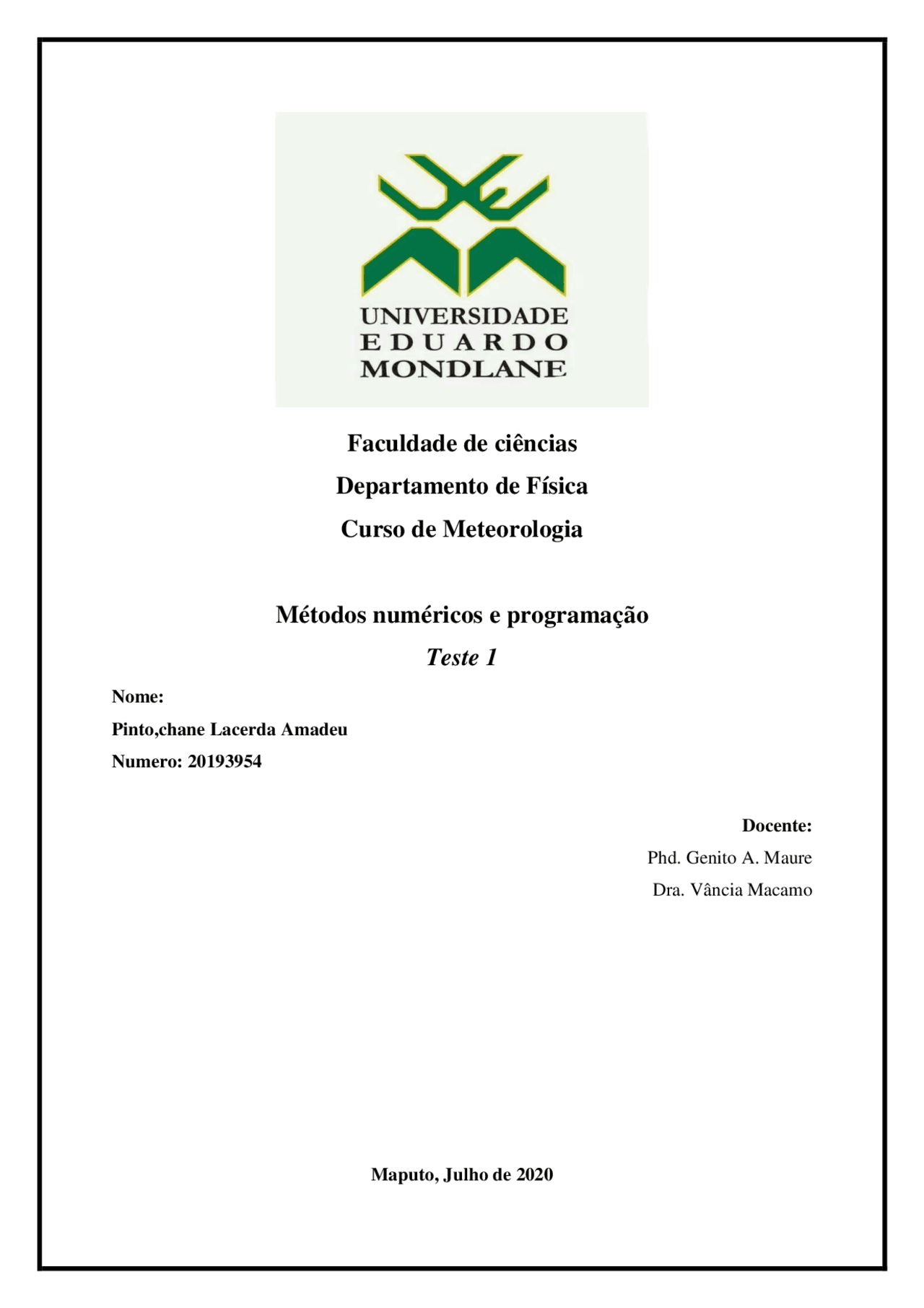 UNIVERSIDADE
EDUARDO
MONDLANE

Faculdade de ciências

Departamento de Física

Curso de Meteorologia

Métodos numéricos e programação

Teste 1

Nome:

Pinto,chane Lacerda Amadeu

Numero: 20193954

Docente:

Phd. Genito A. Maure

Dra. Vância Macamo

Maputo, Julho de 2020